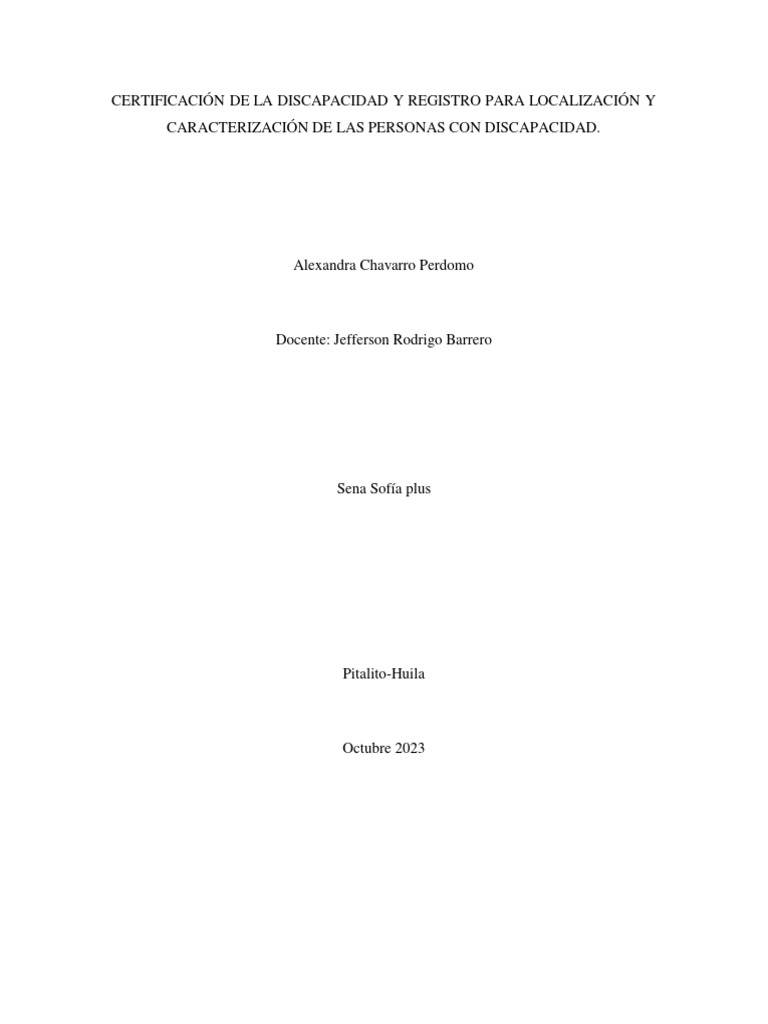 CERTIFICACIÓN DE LA DISCAPACIDAD Y REGISTRO PARA LOCALIZACIÓN Y CARACTERIZACIÓN DE LAS PERSONAS CON DISCAPACIDAD.

Alexandra Chavarro Perdomo

Docente: Jefferson Rodrigo Barrero

Sena Sofía plus

Pitalito-Huila

Octubre 2023